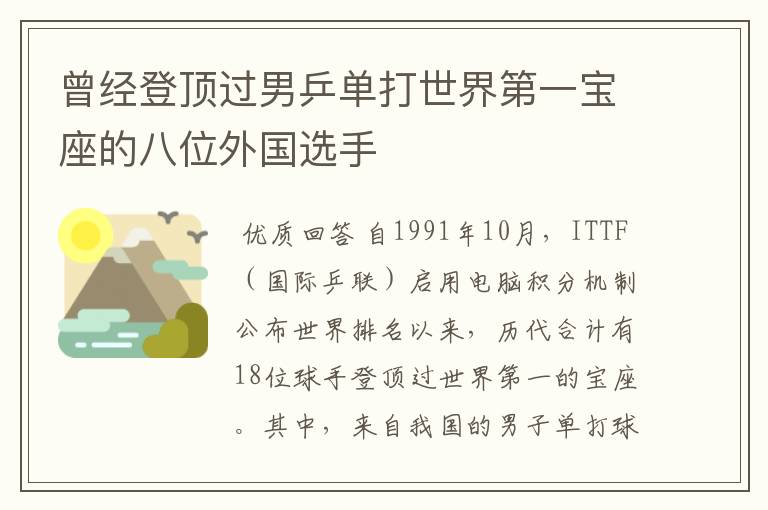 曾经登顶过男乒单打世界第一宝座的八位外国选手

优质回答 自1991年10月，ITTF（国际乒联）启用电脑积分机制公布世界排名以来，历代合计有18位球手登顶过世界第一的宝座。其中，来自我国的男子单打球